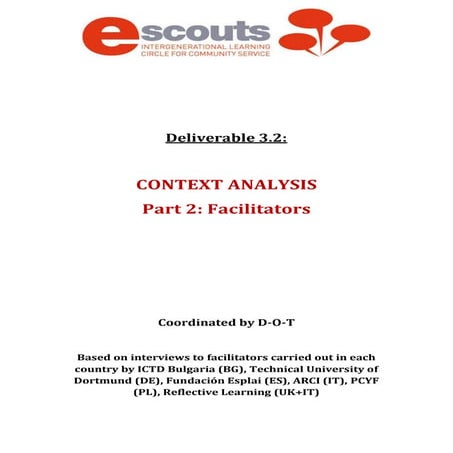 escouts
INTERGENERATIONAL LEARNING
CIRCLE FOR COMMUNITY SERVICE

Deliverable 3.2:

CONTEXT ANALYSIS
Part 2: Facilitators

Coordinated by D-O-T

Based on interviews to facilitators carried out in each country by ICTD Bulgaria (BG), Technical University of Dortmund (DE), Fundación Esplai (ES), ARCI (IT), PCYF (PL), Reflective Learning (UK+IT)